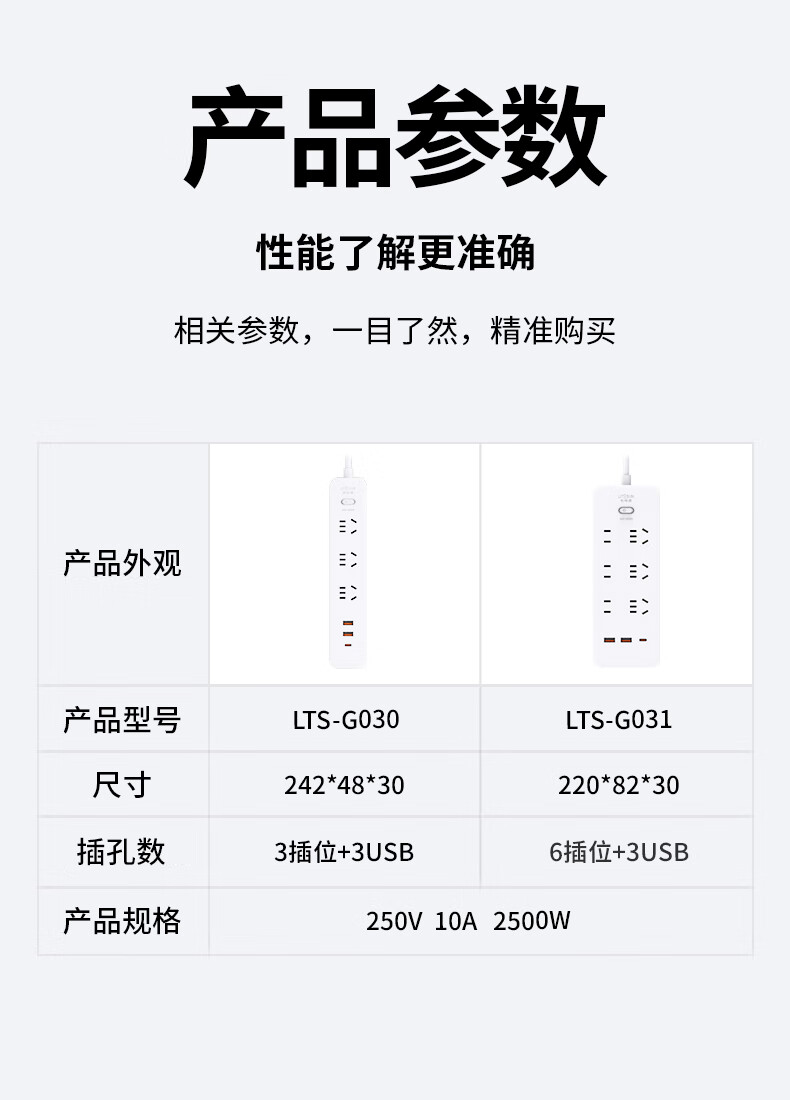 产品参数

性能了解更准确

相关参数，一目了然，精准购买

| 产品外观 |  |  |
|---|---|---|
| 产品型号 | LTS-G030 | LTS-G031 |
| 尺寸 | 242*48*30 | 220*82*30 |
| 插孔数 | 3插位+3USB | 6插位+3USB |
| 产品规格 | 250V 10A 2500W |  |